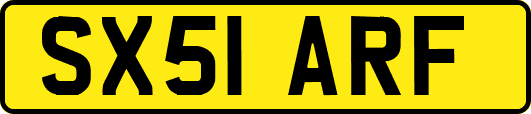 SX51 ARF